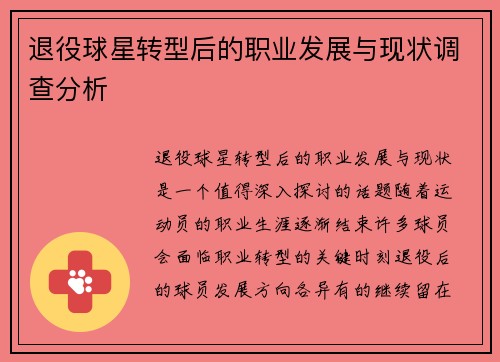 退役球星转型后的职业发展与现状调查分析

退役球星转型后的职业发展与现状是一个值得深入探讨的话题随着运动员的职业生涯逐渐结束许多球员会面临职业转型的关键时刻退役后的球员发展方向各异有的继续留在